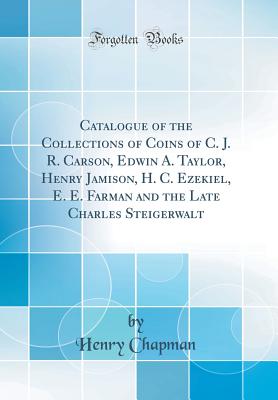 Forgotten Books

Catalogue of the Collections of Coins of C. J. R. Carson, Edwin A. Taylor, Henry Jamison, H. C. Ezekiel, E. E. Farman and the Late Charles Steigerwalt

by
Henry Chapman